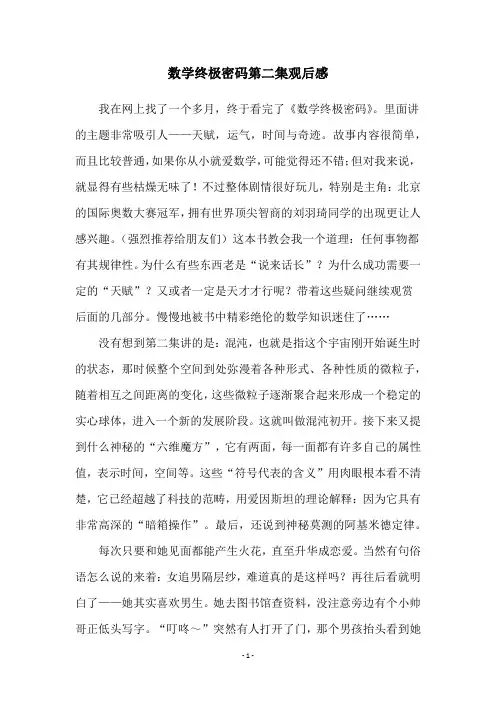 数学终极密码第二集观后感

我在网上找了一个多月，终于看完了《数学终极密码》。里面讲的主题非常吸引人——天赋，运气，时间与奇迹。故事内容很简单，而且比较普通，如果你从小就爱数学，可能觉得还不错；但对我来说，就显得有些枯燥无味了！不过整体剧情很好玩儿，特别是主角：北京的国际奥数大赛冠军，拥有世界顶尖智商的刘羽琦同学的出现更让人感兴趣。（强烈推荐给朋友们）这本书教会我一个道理：任何事物都有其规律性。为什么有些东西老是“说来话长”？为什么成功需要一定的“天赋”？又或者一定是天才才行呢？带着这些疑问继续观赏后面的几部分。慢慢地被书中精彩绝伦的数学知识迷住了……

没有想到第二集讲的是：混沌，也就是指这个宇宙刚开始诞生时的状态，那时候整个空间到处弥漫着各种形式、各种性质的微粒子，随着相互之间距离的变化，这些微粒子逐渐聚合起来形成一个稳定的实心球体，进入一个新的发展阶段。这就叫做混沌初开。接下来又提到什么神秘的“六维魔方”，它有两面，每一面都有许多自己的属性值，表示时间，空间等。这些“符号代表的含义”用肉眼根本看不清楚，它已经超越了科技的范畴，用爱因斯坦的理论解释：因为它具有非常高深的“暗箱操作”。最后，还说到神秘莫测的阿基米德定律。

每次只要和她见面都能产生火花，直至升华成恋爱。当然有句俗语怎么说的来着：女追男隔层纱，难道真的是这样吗？再往后看就明白了——她其实喜欢男生。她去图书馆查资料，没注意旁边有个小帅哥正低头写字。“叮咚～”突然有人打开了门，那个男孩抬头看到她

- 1 -